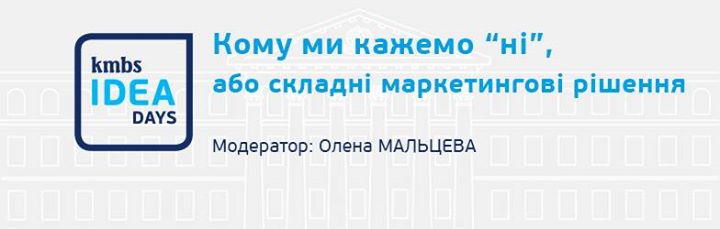 kmbs
IDEA
DAYS

Кому ми кажемо “ні”,
або складні маркетингові рішення

Модератор: Олена МАЛЬЦЕВА